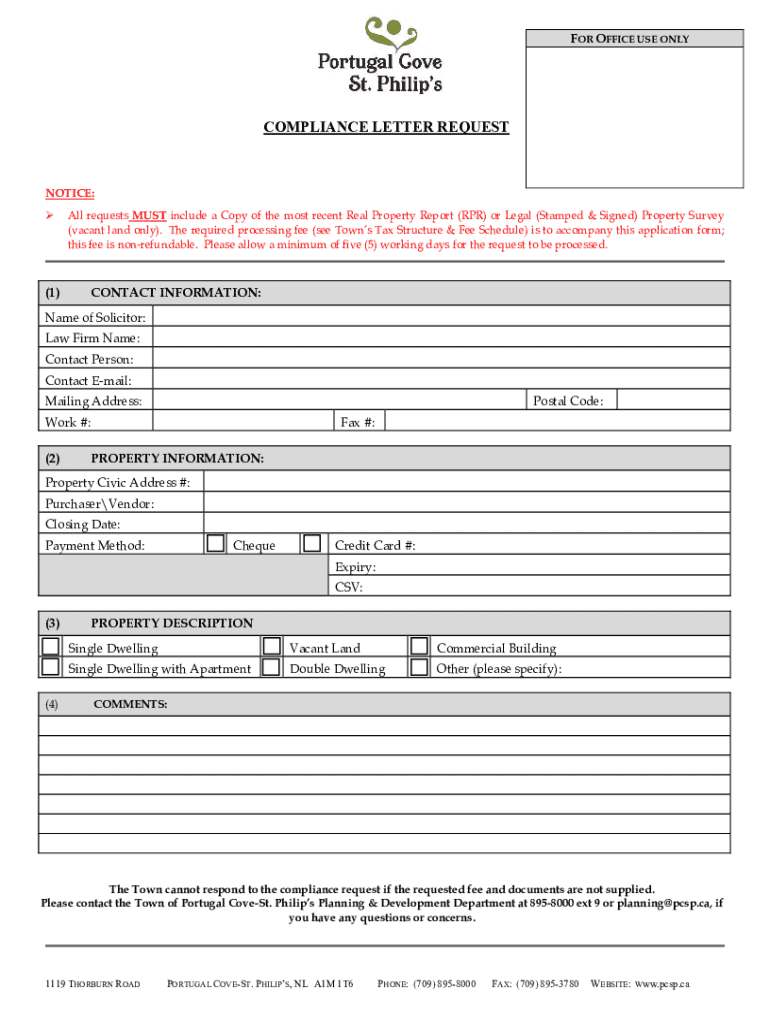 Portugal Cove St. Philip's

FOR OFFICE USE ONLY

COMPLIANCE LETTER REQUEST

NOTICE:

➢ All requests MUST include a Copy of the most recent Real Property Report (RPR) or Legal (Stamped & Signed) Property Survey (vacant land only). The required processing fee (see Town's Tax Structure & Fee Schedule) is to accompany this application form; this fee is non-refundable. Please allow a minimum of five (5) working days for the request to be processed.

(1) CONTACT INFORMATION:

Name of Solicitor:
Law Firm Name:
Contact Person:
Contact E-mail:
Mailing Address: Postal Code:
Work #: Fax #:

(2) PROPERTY INFORMATION:

Property Civic Address #:
Purchaser\Vendor:
Closing Date:
Payment Method: Cheque Credit Card #:
Expiry:
CSV:

(3) PROPERTY DESCRIPTION

Single Dwelling
Vacant Land
Commercial Building
Single Dwelling with Apartment
Double Dwelling
Other (please specify):

(4) COMMENTS:

The Town cannot respond to the compliance request if the requested fee and documents are not supplied.
Please contact the Town of Portugal Cove-St. Philip's Planning & Development Department at 895-8000 ext 9 or planning@pcsp.ca, if you have any questions or concerns.

1119 THORBURN ROAD PORTUGAL COVE-ST. PHILIP'S, NL A1M 1T6 PHONE: (709) 895-8000 FAX: (709) 895-3780 WEBSITE: www.pcsp.ca